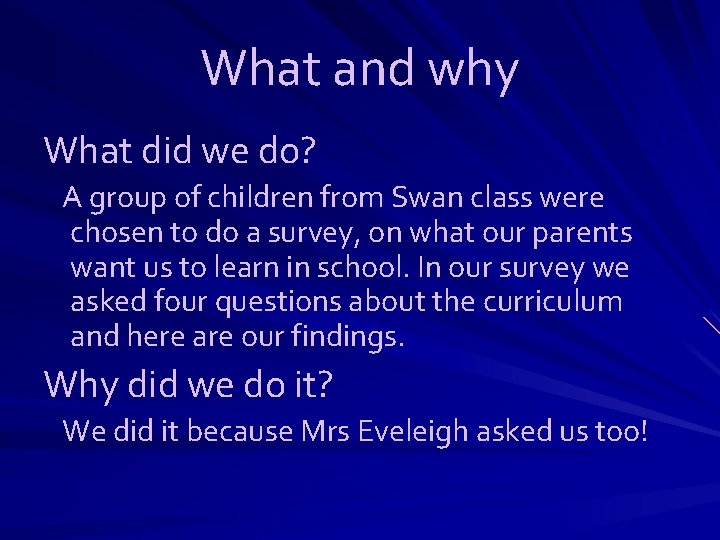 What and why

What did we do?

A group of children from Swan class were chosen to do a survey, on what our parents want us to learn in school. In our survey we asked four questions about the curriculum and here are our findings.

Why did we do it?

We did it because Mrs Eveleigh asked us too!